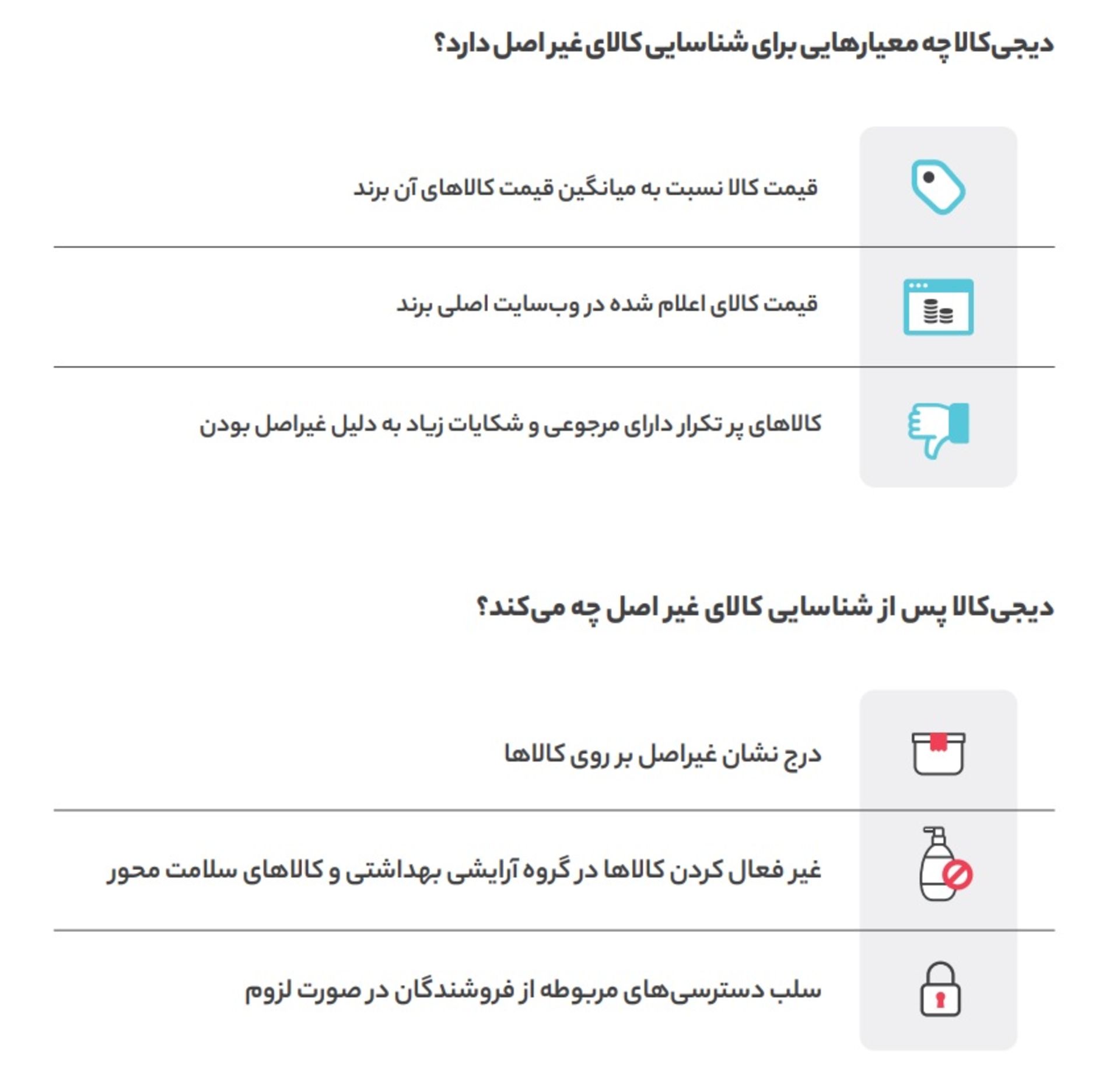 دیجی‌کالا چه معیارهایی برای شناسایی کالای غیر اصل دارد؟

قیمت کالا نسبت به میانگین قیمت کالاهای آن برند

قیمت کالای اعلام شده در وب‌سایت اصلی برند

کالاهای پر تکرار دارای مرجوعی و شکایات زیاد به دلیل غیراصل بودن

دیجی‌کالا پس از شناسایی کالای غیر اصل چه می‌کند؟

درج نشان غیراصل بر روی کالاها

غیر فعال کردن کالاها در گروه آرایشی بهداشتی و کالاهای سلامت محور

سلب دسترسی‌های مربوطه از فروشندگان در صورت لزوم